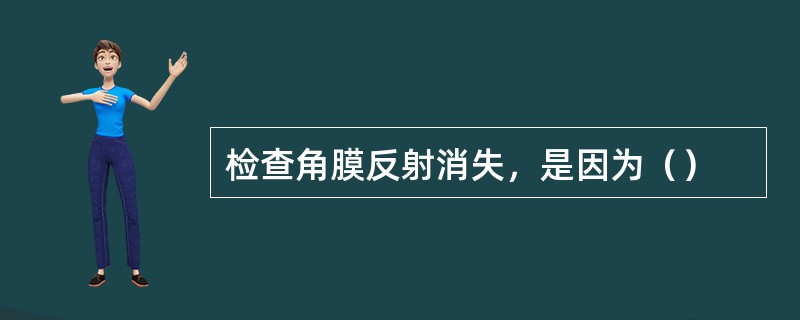 检查角膜反射消失，是因为（）